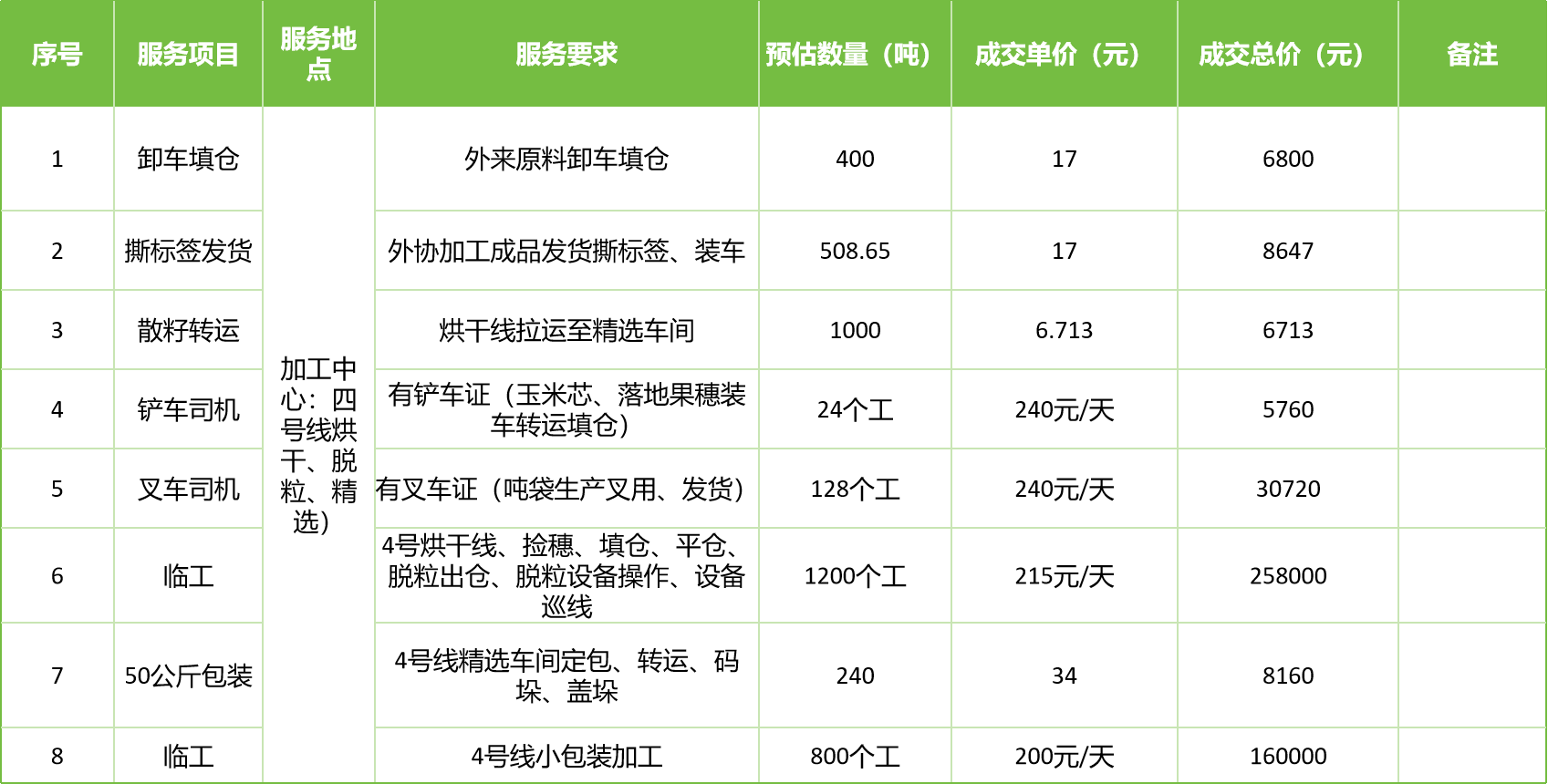 | 序号 | 服务项目 | 服务地点 | 服务要求 | 预估数量（吨） | 成交单价（元） | 成交总价（元） | 备注 |
|---|---|---|---|---|---|---|---|
| 1 | 卸车填仓 | 加工中心：四号线烘干、脱粒、精选） | 外来原料卸车填仓 | 400 | 17 | 6800 | |
| 2 | 撕标签发货 | | 外协加工成品发货撕标签、装车 | 508.65 | 17 | 8647 | |
| 3 | 散籽转运 | | 烘干线拉运至精选车间 | 1000 | 6.713 | 6713 | |
| 4 | 铲车司机 | | 有铲车证（玉米芯、落地果穗装车转运填仓） | 24个工 | 240元/天 | 5760 | |
| 5 | 叉车司机 | | 有叉车证（吨袋生产叉用、发货） | 128个工 | 240元/天 | 30720 | |
| 6 | 临工 | | 4号烘干线、捡穗、填仓、平仓、脱粒出仓、脱粒设备操作、设备巡线 | 1200个工 | 215元/天 | 258000 | |
| 7 | 50公斤包装 | | 4号线精选车间定包、转运、码垛、盖垛 | 240 | 34 | 8160 | |
| 8 | 临工 | | 4号线小包装加工 | 800个工 | 200元/天 | 160000 | |